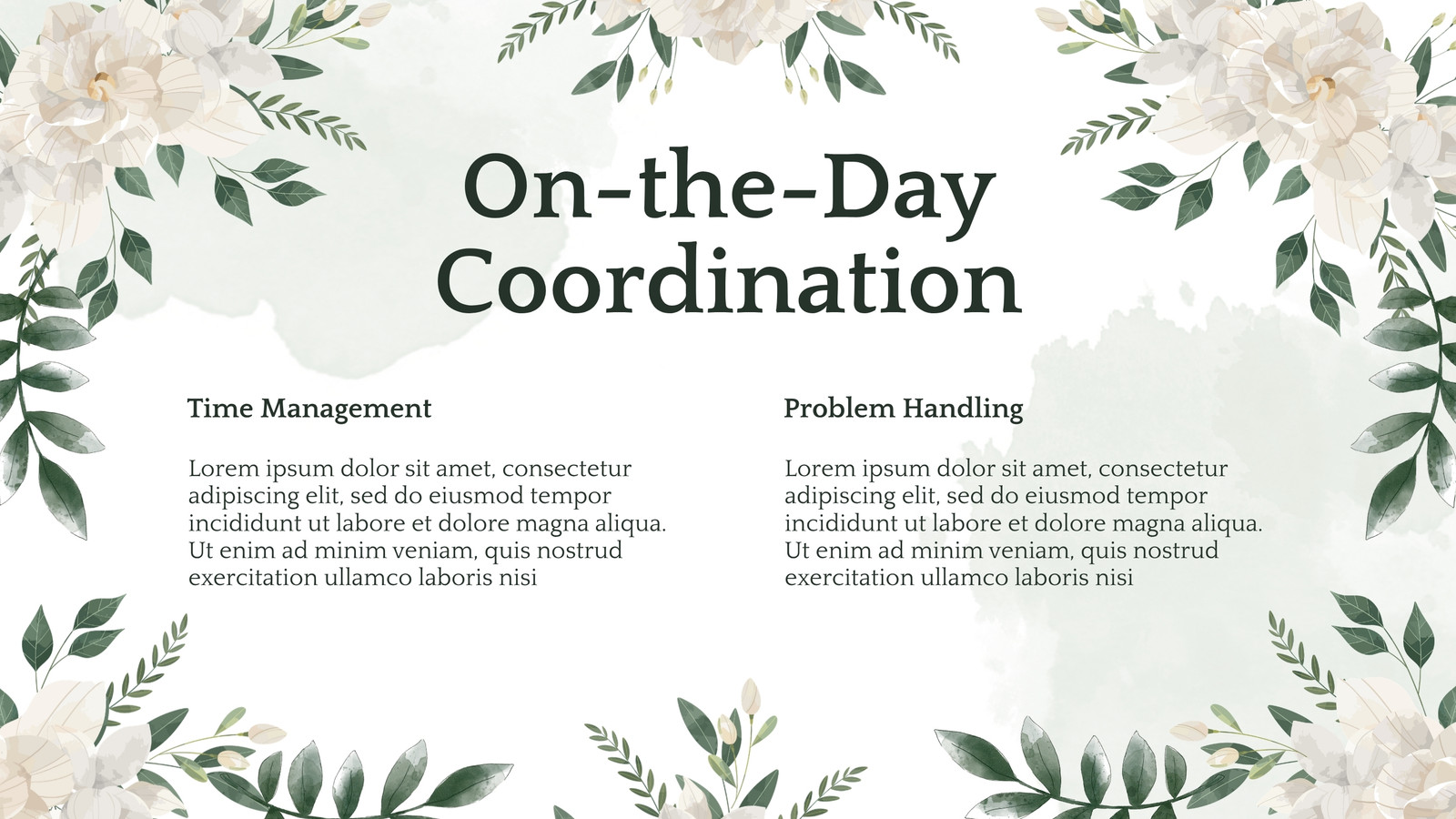 On-the-Day Coordination

Time Management

Lorem ipsum dolor sit amet, consectetur adipiscing elit, sed do eiusmod tempor incididunt ut labore et dolore magna aliqua. Ut enim ad minim veniam, quis nostrud exercitation ullamco laboris nisi

Problem Handling

Lorem ipsum dolor sit amet, consectetur adipiscing elit, sed do eiusmod tempor incididunt ut labore et dolore magna aliqua. Ut enim ad minim veniam, quis nostrud exercitation ullamco laboris nisi